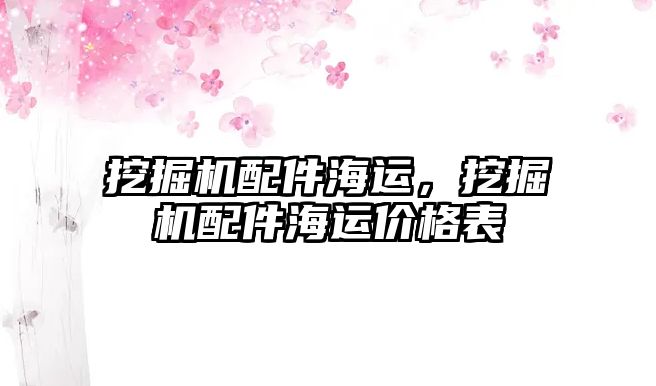 挖掘机配件海运，挖掘机配件海运价格表